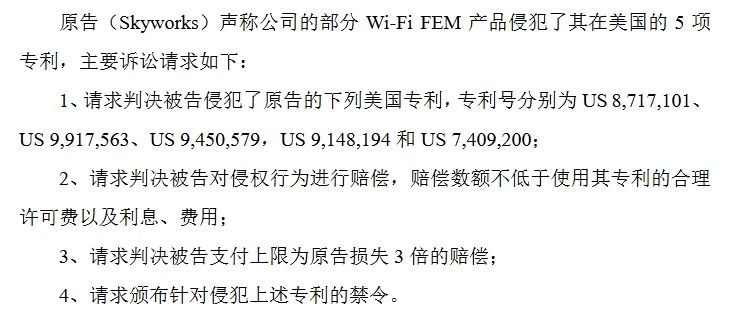 原告（Skyworks）声称公司的部分 Wi-Fi FEM 产品侵犯了其在美国的 5 项专利，主要诉讼请求如下：

1、请求判决被告侵犯了原告的下列美国专利，专利号分别为 US 8,717,101、US 9,917,563、US 9,450,579，US 9,148,194 和 US 7,409,200；

2、请求判决被告对侵权行为进行赔偿，赔偿数额不低于使用其专利的合理许可费以及利息、费用；

3、请求判决被告支付上限为原告损失 3 倍的赔偿；

4、请求颁布针对侵犯上述专利的禁令。